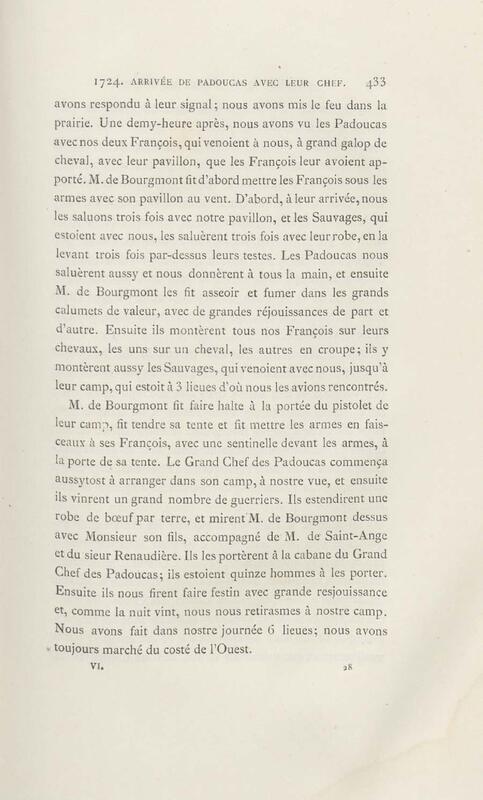 1724. ARRIVÉE DE PADOUCAS AVEC LEUR CHEF. 433

avons respondu à leur signal; nous avons mis le feu dans la prairie. Une demy-heure après, nous avons vu les Padoucas avec nos deux François, qui venoient à nous, à grand galop de cheval, avec leur pavillon, que les François leur avoient apporté. M. de Bourgmont fit d'abord mettre les François sous les armes avec son pavillon au vent. D'abord, à leur arrivée, nous les saluons trois fois avec notre pavillon, et les Sauvages, qui estoient avec nous, les saluèrent trois fois avec leur robe, en la levant trois fois par-dessus leurs testes. Les Padoucas nous saluèrent aussy et nous donnèrent à tous la main, et ensuite M. de Bourgmont les fit asseoir et fumer dans les grands calumets de valeur, avec de grandes réjouissances de part et d'autre. Ensuite ils montèrent tous nos François sur leurs chevaux, les uns sur un cheval, les autres en croupe; ils y montèrent aussy les Sauvages, qui venoient avec nous, jusqu'à leur camp, qui estoit à 3 lieues d'où nous les avions rencontrés.

M. de Bourgmont fit faire halte à la portée du pistolet de leur camp, fit tendre sa tente et fit mettre les armes en faisceaux à ses François, avec une sentinelle devant les armes, à la porte de sa tente. Le Grand Chef des Padoucas commença aussytost à arranger dans son camp, à nostre vue, et ensuite ils vinrent un grand nombre de guerriers. Ils estendirent une robe de bœuf par terre, et mirent M. de Bourgmont dessus avec Monsieur son fils, accompagné de M. de Saint-Ange et du sieur Renaudière. Ils les portèrent à la cabane du Grand Chef des Padoucas; ils estoient quinze hommes à les porter. Ensuite ils nous firent faire festin avec grande resjouissance et, comme la nuit vint, nous nous retirasmes à nostre camp. Nous avons fait dans nostre journée 6 lieues; nous avons toujours marché du costé de l'Ouest.

VI. 28